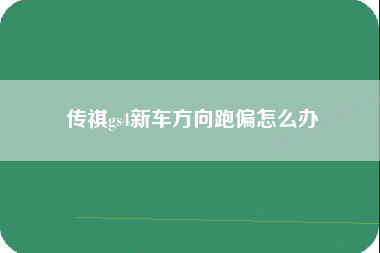 传祺gs4新车方向跑偏怎么办